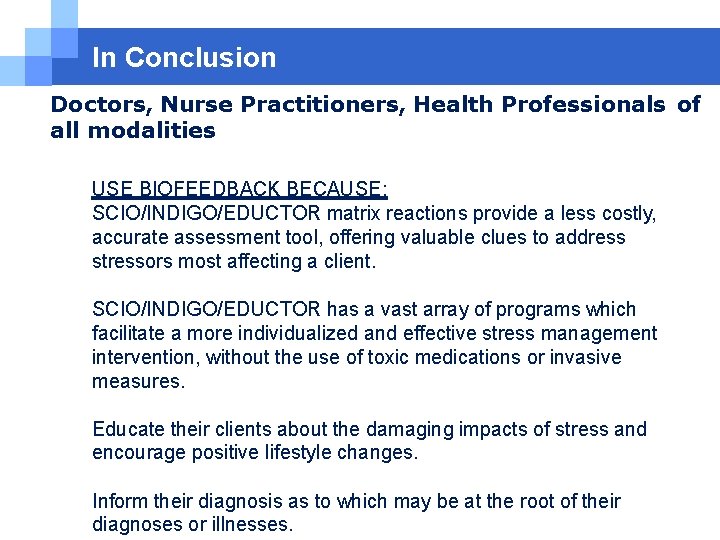 In Conclusion

Doctors, Nurse Practitioners, Health Professionals of all modalities

USE BIOFEEDBACK BECAUSE:
SCIO/INDIGO/EDUCTOR matrix reactions provide a less costly, accurate assessment tool, offering valuable clues to address stressors most affecting a client.

SCIO/INDIGO/EDUCTOR has a vast array of programs which facilitate a more individualized and effective stress management intervention, without the use of toxic medications or invasive measures.

Educate their clients about the damaging impacts of stress and encourage positive lifestyle changes.

Inform their diagnosis as to which may be at the root of their diagnoses or illnesses.